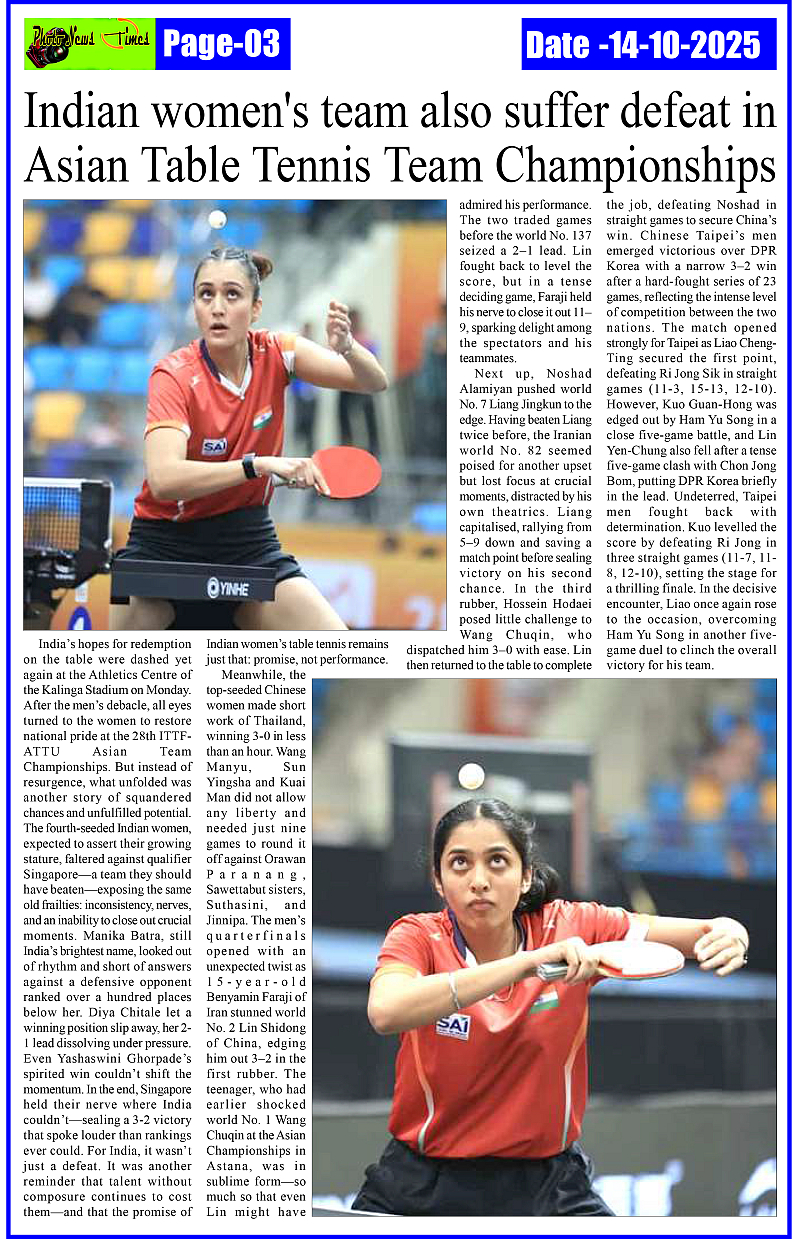 Photo News Times

Page-03

Date -14-10-2025

Indian women's team also suffer defeat in Asian Table Tennis Team Championships

SAI

YINHE

India's hopes for redemption on the table were dashed yet again at the Athletics Centre of the Kalinga Stadium on Monday. After the men's debacle, all eyes turned to the women to restore national pride at the 28th ITTF-ATTU Asian Team Championships. But instead of resurgence, what unfolded was another story of squandered chances and unfulfilled potential. The fourth-seeded Indian women, expected to assert their growing stature, faltered against qualifier Singapore—a team they should have beaten—exposing the same old frailties: inconsistency, nerves, and an inability to close out crucial moments. Manika Batra, still India's brightest name, looked out of rhythm and short of answers against a defensive opponent ranked over a hundred places below her. Diya Chitale let a winning position slip away, her 2-1 lead dissolving under pressure. Even Yashaswini Ghorpade's spirited win couldn't shift the momentum. In the end, Singapore held their nerve where India couldn't—sealing a 3-2 victory that spoke louder than rankings ever could. For India, it wasn't just a defeat. It was another reminder that talent without composure continues to cost them—and that the promise of Indian women's table tennis remains just that: promise, not performance.

Meanwhile, the top-seeded Chinese women made short work of Thailand, winning 3-0 in less than an hour. Wang Manyu, Sun Yingsha and Kuai Man did not allow any liberty and needed just nine games to round it off against Orawan Paranang, Sawettabut sisters, Suthasini, and Jinnipa. The men's quarterfinals opened with an unexpected twist as 15-year-old Benyamin Faraji of Iran stunned world No. 2 Lin Shidong of China, edging him out 3–2 in the first rubber. The teenager, who had earlier shocked world No. 1 Wang Chuqin at the Asian Championships in Astana, was in sublime form—so much so that even Lin might have admired his performance. The two traded games before the world No. 137 seized a 2–1 lead. Lin fought back to level the score, but in a tense deciding game, Faraji held his nerve to close it out 11–9, sparking delight among the spectators and his teammates.

Next up, Noshad Alamiyan pushed world No. 7 Liang Jingkun to the edge. Having beaten Liang twice before, the Iranian world No. 82 seemed poised for another upset but lost focus at crucial moments, distracted by his own theatrics. Liang capitalised, rallying from 5–9 down and saving a match point before sealing victory on his second chance. In the third rubber, Hossein Hodaei posed little challenge to Wang Chuqin, who dispatched him 3–0 with ease. Lin then returned to the table to complete the job, defeating Noshad in straight games to secure China's win. Chinese Taipei's men emerged victorious over DPR Korea with a narrow 3–2 win after a hard-fought series of 23 games, reflecting the intense level of competition between the two nations. The match opened strongly for Taipei as Liao Cheng-Ting secured the first point, defeating Ri Jong Sik in straight games (11-3, 15-13, 12-10). However, Kuo Guan-Hong was edged out by Ham Yu Song in a close five-game battle, and Lin Yen-Chung also fell after a tense five-game clash with Chon Jong Bom, putting DPR Korea briefly in the lead. Undeterred, Taipei men fought back with determination. Kuo levelled the score by defeating Ri Jong in three straight games (11-7, 11-8, 12-10), setting the stage for a thrilling finale. In the decisive encounter, Liao once again rose to the occasion, overcoming Ham Yu Song in another five-game duel to clinch the overall victory for his team.

SAI